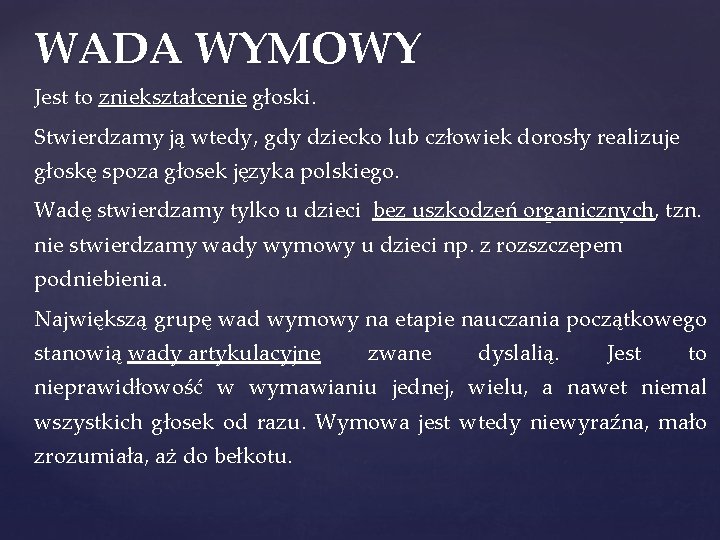 WADA WYMOWY

Jest to zniekształcenie głoski.

Stwierdzamy ją wtedy, gdy dziecko lub człowiek dorosły realizuje głoskę spoza głosek języka polskiego.

Wadę stwierdzamy tylko u dzieci bez uszkodzeń organicznych, tzn. nie stwierdzamy wady wymowy u dzieci np. z rozszczepem podniebienia.

Największą grupę wad wymowy na etapie nauczania początkowego stanowią wady artykulacyjne zwane dyslalią. Jest to nieprawidłowość w wymawianiu jednej, wielu, a nawet niemal wszystkich głosek od razu. Wymowa jest wtedy niewyraźna, mało zrozumiała, aż do bełkotu.